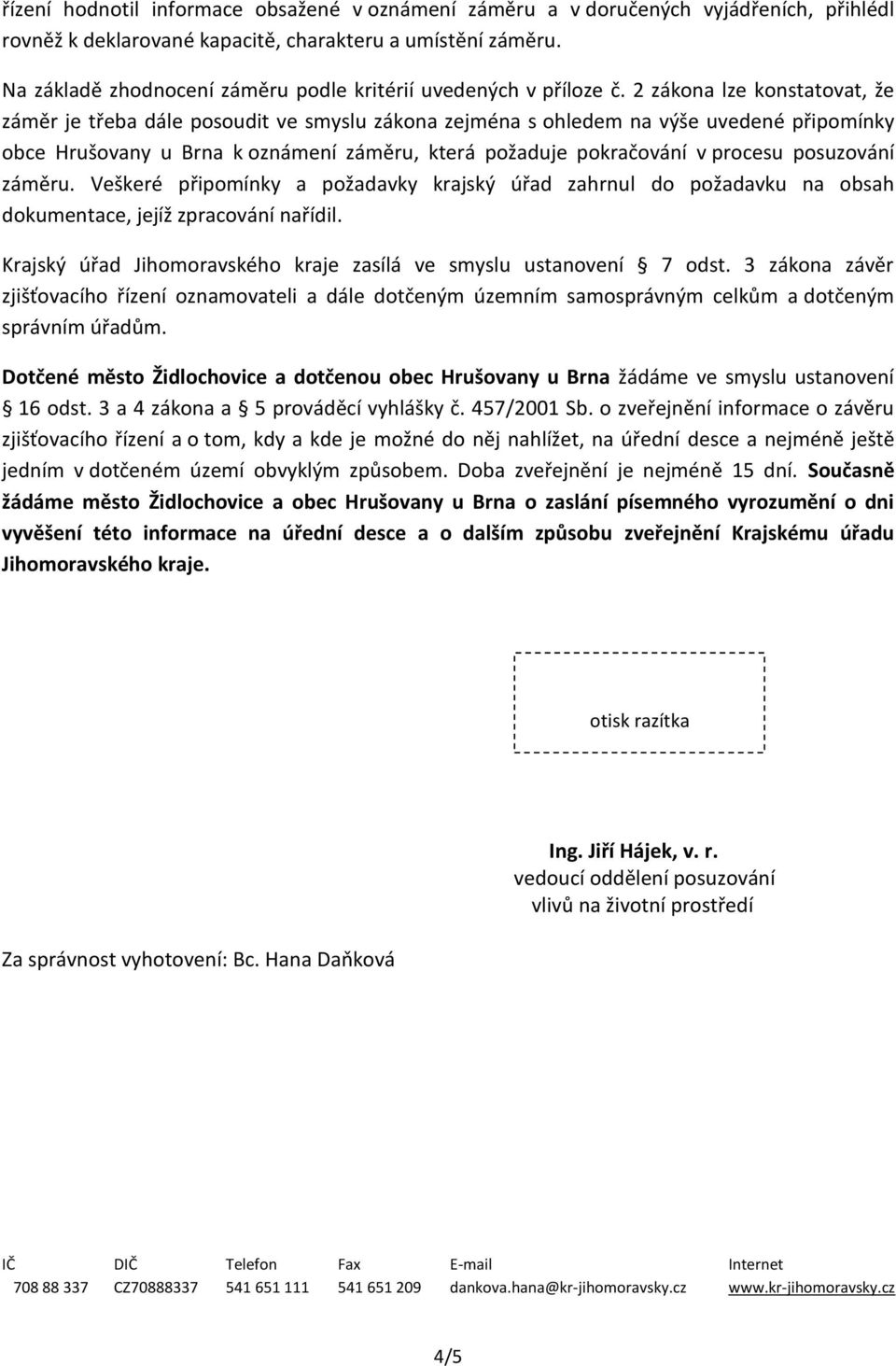 řízení hodnotil informace obsažené v oznámení záměru a v doručených vyjádřeních, přihlédl rovněž k deklarované kapacitě, charakteru a umístění záměru.

Na základě zhodnocení záměru podle kritérií uvedených v příloze č. 2 zákona lze konstatovat, že záměr je třeba dále posoudit ve smyslu zákona zejména s ohledem na výše uvedené připomínky obce Hrušovany u Brna k oznámení záměru, která požaduje pokračování v procesu posuzování záměru. Veškeré připomínky a požadavky krajský úřad zahrnul do požadavku na obsah dokumentace, jejíž zpracování nařídil.

Krajský úřad Jihomoravského kraje zasílá ve smyslu ustanovení § 7 odst. 3 zákona závěr zjišťovacího řízení oznamovateli a dále dotčeným územním samosprávným celkům a dotčeným správním úřadům.

Dotčené město Židlochovice a dotčenou obec Hrušovany u Brna žádáme ve smyslu ustanovení § 16 odst. 3 a 4 zákona a § 5 prováděcí vyhlášky č. 457/2001 Sb. o zveřejnění informace o závěru zjišťovacího řízení a o tom, kdy a kde je možné do něj nahlížet, na úřední desce a nejméně ještě jedním v dotčeném území obvyklým způsobem. Doba zveřejnění je nejméně 15 dní. Současně žádáme město Židlochovice a obec Hrušovany u Brna o zaslání písemného vyrozumění o dni vyvěšení této informace na úřední desce a o dalším způsobu zveřejnění Krajskému úřadu Jihomoravského kraje.

otisk razítka

Ing. Jiří Hájek, v. r.
vedoucí oddělení posuzování vlivů na životní prostředí

Za správnost vyhotovení: Bc. Hana Daňková

| IČ | DIČ | Telefon | Fax | E-mail | Internet |
|---|---|---|---|---|---|
| 708 88 337 | CZ70888337 | 541 651 111 | 541 651 209 | dankova.hana@kr-jihomoravsky.cz | www.kr-jihomoravsky.cz |

4/5